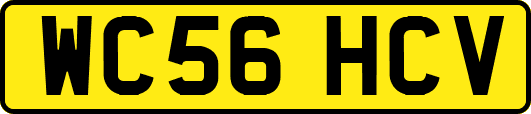 WC56 HCV